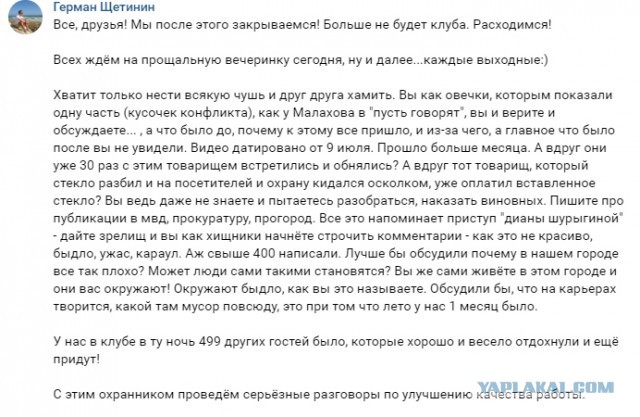 Герман Щетинин
Все, друзья! Мы после этого закрываемся! Больше не будет клуба. Расходимся!

Всех ждём на прощальную вечеринку сегодня, ну и далее...каждые выходные:)

Хватит только нести всякую чушь и друг друга хамить. Вы как овечки, которым показали одну часть (кусочек конфликта), как у Малахова в "пусть говорят", вы и верите и обсуждаете... , а что было до, почему к этому все пришло, и из-за чего, а главное что было после вы не увидели. Видео датировано от 9 июля. Прошло больше месяца. А вдруг они уже 30 раз с этим товарищем встретились и обнялись? А вдруг тот товарищ, который стекло разбил и на посетителей и охрану кидался осколком, уже оплатил вставленное стекло? Вы ведь даже не знаете и пытаетесь разобраться, наказать виновных. Пишите про публикации в мвд, прокуратуру, прогород. Все это напоминает приступ "дианы шурыгиной" - дайте зрелищ и вы как хищники начнёте строчить комментарии - как это не красиво, быдло, ужас, караул. Аж свыше 400 написали. Лучше бы обсудили почему в нашем городе все так плохо? Может люди сами такими становятся? Вы же сами живёте в этом городе и они вас окружают! Окружают быдло, как вы это называете. Обсудили бы, что на карьерах творится, какой там мусор повсюду, это при том что лето у нас 1 месяц было.

У нас в клубе в ту ночь 499 других гостей было, которые хорошо и весело отдохнули и ещё придут!

С этим охранником проведём серьёзные разговоры по улучшению качества работы.

YAPLAKAL.COM